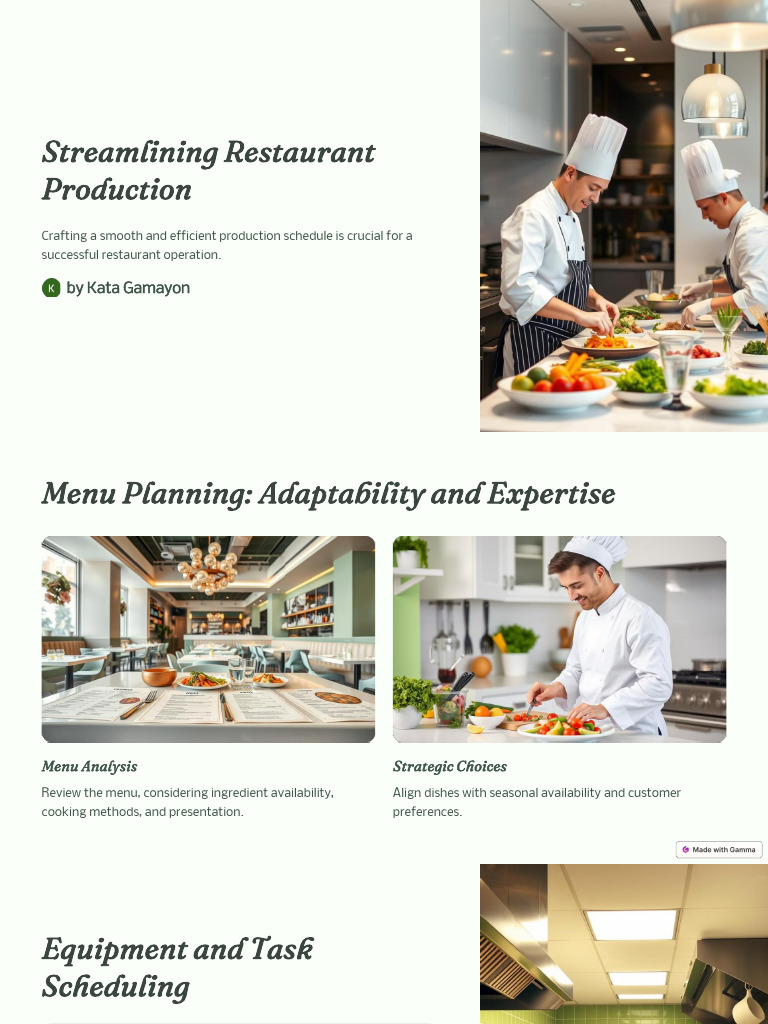 Streamlining Restaurant Production

Crafting a smooth and efficient production schedule is crucial for a successful restaurant operation.

K by Kata Gamayon

Menu Planning: Adaptability and Expertise

Menu Analysis

Review the menu, considering ingredient availability, cooking methods, and presentation.

Strategic Choices

Align dishes with seasonal availability and customer preferences.

Made with Gamma

Equipment and Task Scheduling